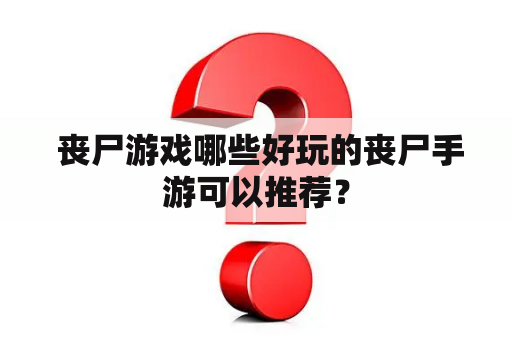 丧尸游戏哪些好玩的丧尸手游可以推荐？